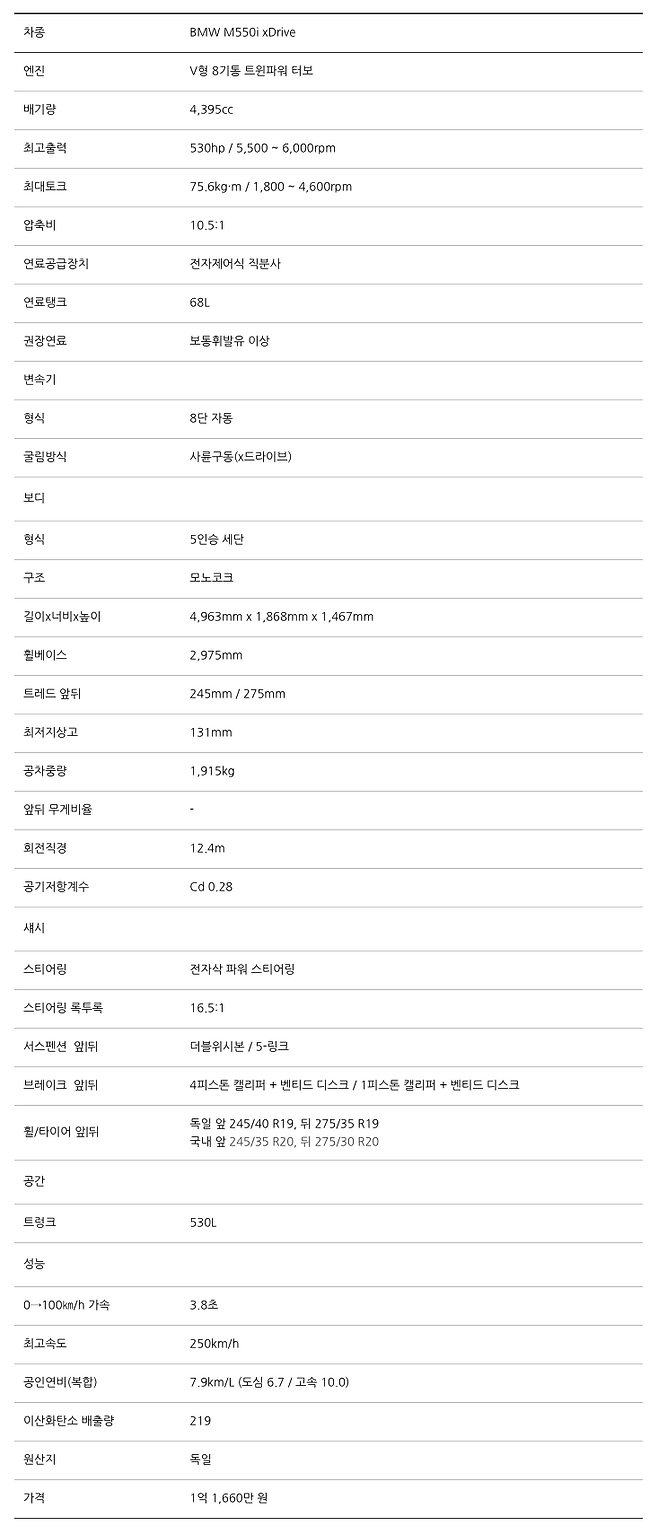 | 차종 | BMW M550i xDrive |
|---|---|
| 엔진 | V형 8기통 트윈파워 터보 |
| 배기량 | 4,395cc |
| 최고출력 | 530hp / 5,500 ~ 6,000rpm |
| 최대토크 | 75.6kg·m / 1,800 ~ 4,600rpm |
| 압축비 | 10.5:1 |
| 연료공급장치 | 전자제어식 직분사 |
| 연료탱크 | 68L |
| 권장연료 | 보통휘발유 이상 |
| 변속기 | |
| 형식 | 8단 자동 |
| 굴림방식 | 사륜구동(x드라이브) |
| 보디 | |
| 형식 | 5인승 세단 |
| 구조 | 모노코크 |
| 길이x너비x높이 | 4,963mm x 1,868mm x 1,467mm |
| 휠베이스 | 2,975mm |
| 트레드 앞뒤 | 245mm / 275mm |
| 최저지상고 | 131mm |
| 공차중량 | 1,915kg |
| 앞뒤 무게비율 | - |
| 회전직경 | 12.4m |
| 공기저항계수 | Cd 0.28 |
| 섀시 | |
| 스티어링 | 전자식 파워 스티어링 |
| 스티어링 록투록 | 16.5:1 |
| 서스펜션 앞뒤 | 더블위시본 / 5-링크 |
| 브레이크 앞뒤 | 4피스톤 캘리퍼 + 벤티드 디스크 / 1피스톤 캘리퍼 + 벤티드 디스크 |
| 휠/타이어 앞뒤 | 독일 앞 245/40 R19, 뒤 275/35 R19 국내 앞 245/35 R20, 뒤 275/30 R20 |
| 공간 | |
| 트렁크 | 530L |
| 성능 | |
| 0→100㎞/h 가속 | 3.8초 |
| 최고속도 | 250km/h |
| 공인연비(복합) | 7.9km/L (도심 6.7 / 고속 10.0) |
| 이산화탄소 배출량 | 219 |
| 원산지 | 독일 |
| 가격 | 1억 1,660만 원 |